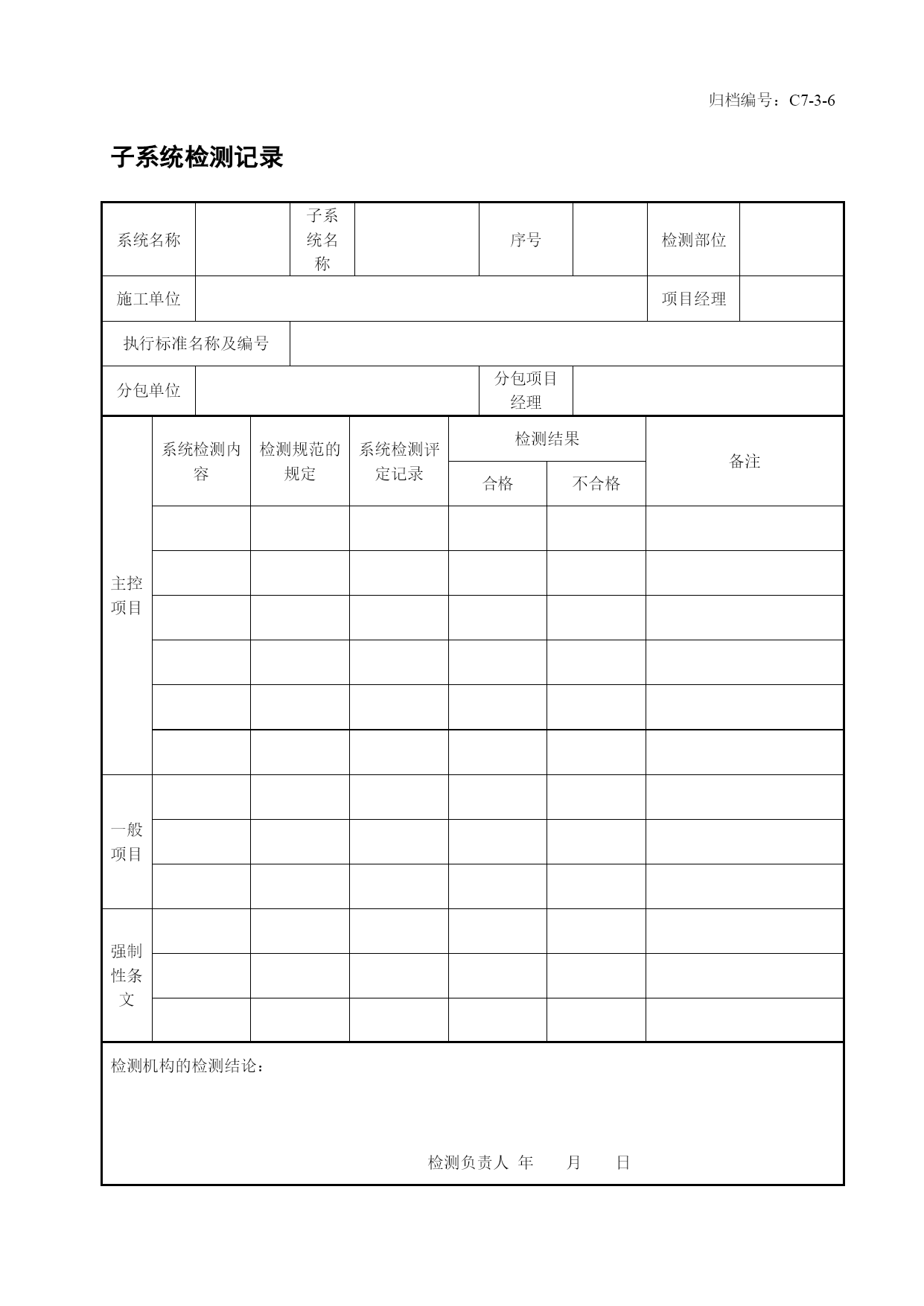 归档编号：C7-3-6

子系统检测记录

| 系统名称 | | 子系统名称 | | 序号 | | 检测部位 | |
|---|---|---|---|---|---|---|---|
| 施工单位 | | | | | | 项目经理 | |
| 执行标准名称及编号 | | | | | | | |
| 分包单位 | | | | 分包项目经理 | | | |

| | 系统检测内容 | 检测规范的规定 | 系统检测评定记录 | 检测结果 合格 | 检测结果 不合格 | 备注 |
|---|---|---|---|---|---|---|
| 主控项目 | | | | | | |
| | | | | | | |
| | | | | | | |
| | | | | | | |
| | | | | | | |
| | | | | | | |
| 一般项目 | | | | | | |
| | | | | | | |
| | | | | | | |
| 强制性条文 | | | | | | |
| | | | | | | |
| | | | | | | |

检测机构的检测结论：

检测负责人 年 月 日